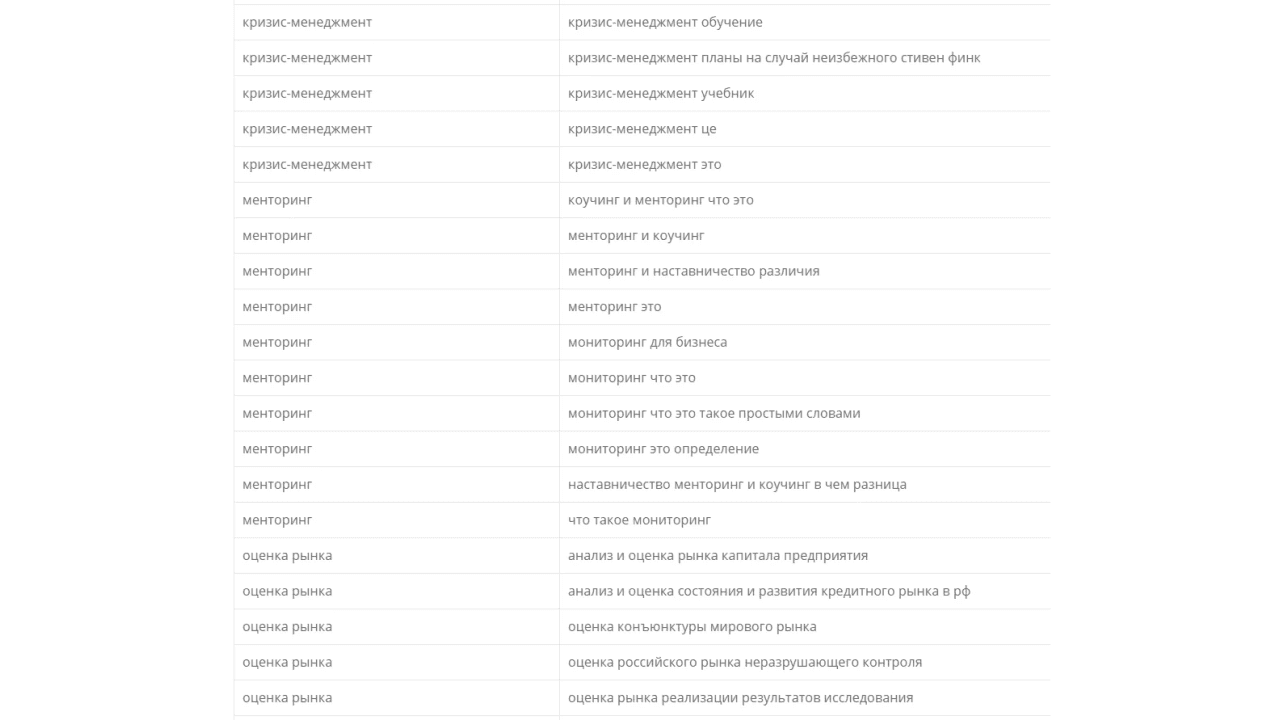 | | |
|---|---|
| кризис-менеджмент | кризис-менеджмент обучение |
| кризис-менеджмент | кризис-менеджмент планы на случай неизбежного стивен финк |
| кризис-менеджмент | кризис-менеджмент учебник |
| кризис-менеджмент | кризис-менеджмент це |
| кризис-менеджмент | кризис-менеджмент это |
| менторинг | коучинг и менторинг что это |
| менторинг | менторинг и коучинг |
| менторинг | менторинг и наставничество различия |
| менторинг | менторинг это |
| менторинг | мониторинг для бизнеса |
| менторинг | мониторинг что это |
| менторинг | мониторинг что это такое простыми словами |
| менторинг | мониторинг это определение |
| менторинг | наставничество менторинг и коучинг в чем разница |
| менторинг | что такое мониторинг |
| оценка рынка | анализ и оценка рынка капитала предприятия |
| оценка рынка | анализ и оценка состояния и развития кредитного рынка в рф |
| оценка рынка | оценка конъюнктуры мирового рынка |
| оценка рынка | оценка российского рынка неразрушающего контроля |
| оценка рынка | оценка рынка реализации результатов исследования |